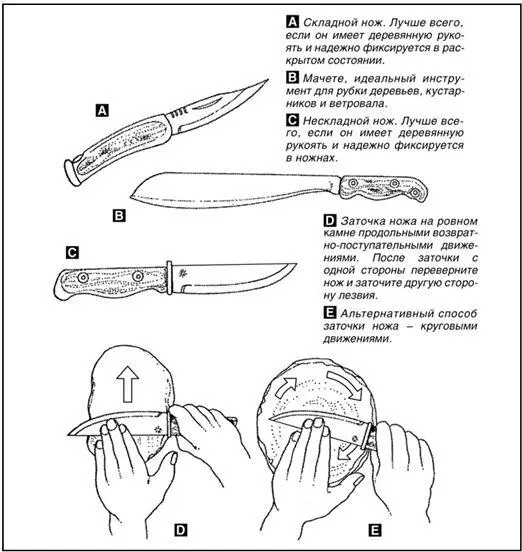 A Складной нож. Лучше всего, если он имеет деревянную рукоять и надежно фиксируется в раскрытом состоянии.

B Мачете, идеальный инструмент для рубки деревьев, кустарников и ветровала.

C Нескладной нож. Лучше всего, если он имеет деревянную рукоять и надежно фиксируется в ножнах.

A

B

C

D Заточка ножа на ровном камне продольными возвратно-поступательными движениями. После заточки с одной стороны переверните нож и заточите другую сторону лезвия.

E Альтернативный способ заточки ножа – круговыми движениями.

D

E